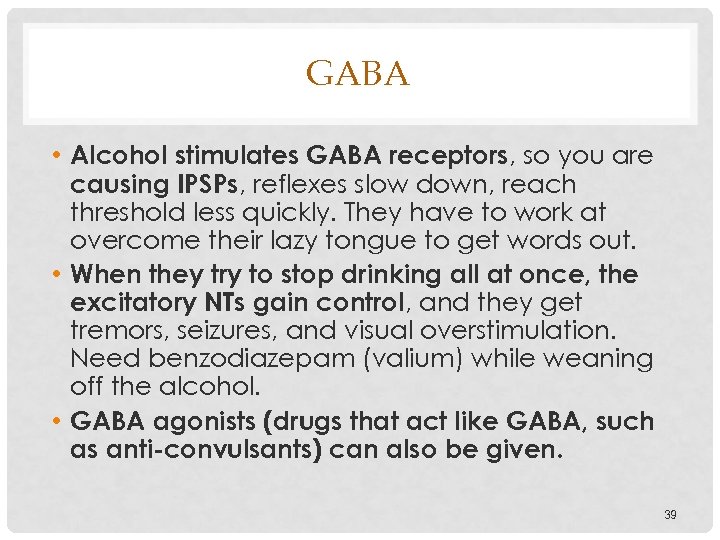 GABA

• Alcohol stimulates GABA receptors, so you are causing IPSPs, reflexes slow down, reach threshold less quickly. They have to work at overcome their lazy tongue to get words out.
• When they try to stop drinking all at once, the excitatory NTs gain control, and they get tremors, seizures, and visual overstimulation. Need benzodiazepam (valium) while weaning off the alcohol.
• GABA agonists (drugs that act like GABA, such as anti-convulsants) can also be given.

39